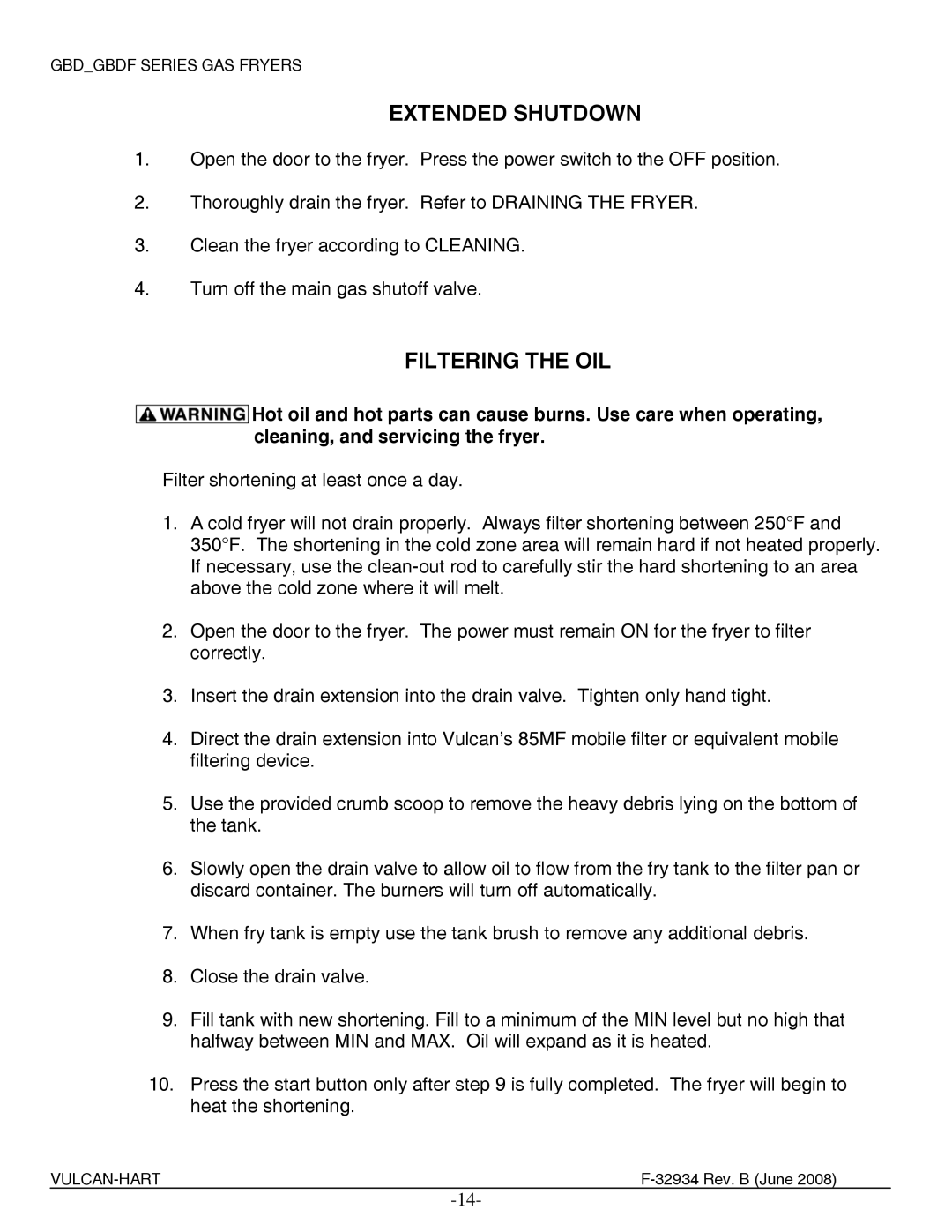 GBD_GBDF SERIES GAS FRYERS

EXTENDED SHUTDOWN

1. Open the door to the fryer. Press the power switch to the OFF position.

2. Thoroughly drain the fryer. Refer to DRAINING THE FRYER.

3. Clean the fryer according to CLEANING.

4. Turn off the main gas shutoff valve.

FILTERING THE OIL

WARNING Hot oil and hot parts can cause burns. Use care when operating, cleaning, and servicing the fryer.

Filter shortening at least once a day.

1. A cold fryer will not drain properly. Always filter shortening between 250°F and 350°F. The shortening in the cold zone area will remain hard if not heated properly. If necessary, use the clean-out rod to carefully stir the hard shortening to an area above the cold zone where it will melt.

2. Open the door to the fryer. The power must remain ON for the fryer to filter correctly.

3. Insert the drain extension into the drain valve. Tighten only hand tight.

4. Direct the drain extension into Vulcan's 85MF mobile filter or equivalent mobile filtering device.

5. Use the provided crumb scoop to remove the heavy debris lying on the bottom of the tank.

6. Slowly open the drain valve to allow oil to flow from the fry tank to the filter pan or discard container. The burners will turn off automatically.

7. When fry tank is empty use the tank brush to remove any additional debris.

8. Close the drain valve.

9. Fill tank with new shortening. Fill to a minimum of the MIN level but no high that halfway between MIN and MAX. Oil will expand as it is heated.

10. Press the start button only after step 9 is fully completed. The fryer will begin to heat the shortening.

VULCAN-HART F-32934 Rev. B (June 2008)

-14-